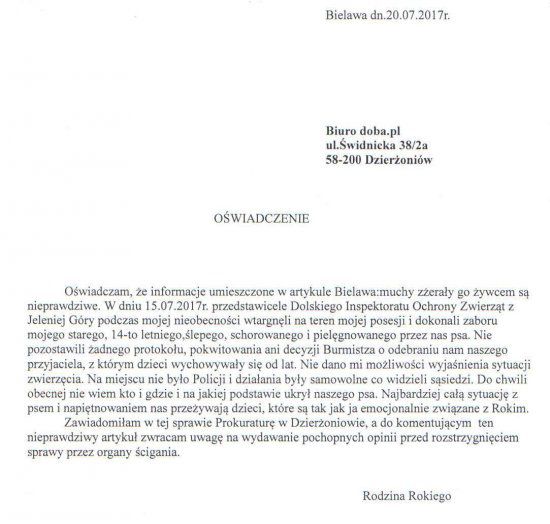 Bielawa dn.20.07.2017r.

**Biuro doba.pl**
**ul.Świdnicka 38/2a**
**58-200 Dzierżoniów**

OŚWIADCZENIE

Oświadczam, że informacje umieszczone w artykule Bielawa:muchy zżerały go żywcem są nieprawdziwe. W dniu 15.07.2017r. przedstawicele Dolskiego Inspektoratu Ochrony Zwierząt z Jeleniej Góry podczas mojej nieobecności wtargnęli na teren mojej posesji i dokonali zaboru mojego starego, 14-to letniego,ślepego, schorowanego i pielęgnowanego przez nas psa. Nie pozostawili żadnego protokołu, pokwitowania ani decyzji Burmistza o odebraniu nam naszego przyjaciela, z którym dzieci wychowywały się od lat. Nie dano mi możliwości wyjaśnienia sytuacji zwierzęcia. Na miejscu nie było Policji i działania były samowolne co widzieli sąsiedzi. Do chwili obecnej nie wiem kto i gdzie i na jakiej podstawie ukrył naszego psa. Najbardziej całą sytuację z psem i napiętnowaniem nas przeżywają dzieci, które są tak jak ja emocjonalnie związane z Rokim.
Zawiadomiłam w tej sprawie Prokuraturę w Dzierżoniowie, a do komentującym ten nieprawdziwy artykuł zwracam uwagę na wydawanie pochopnych opinii przed rozstrzygnięciem sprawy przez organy ścigania.

Rodzina Rokiego